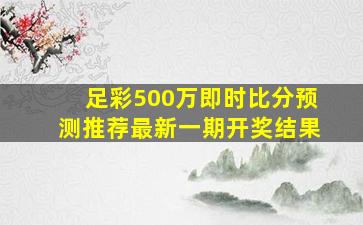 足彩500万即时比分预测推荐最新一期开奖结果